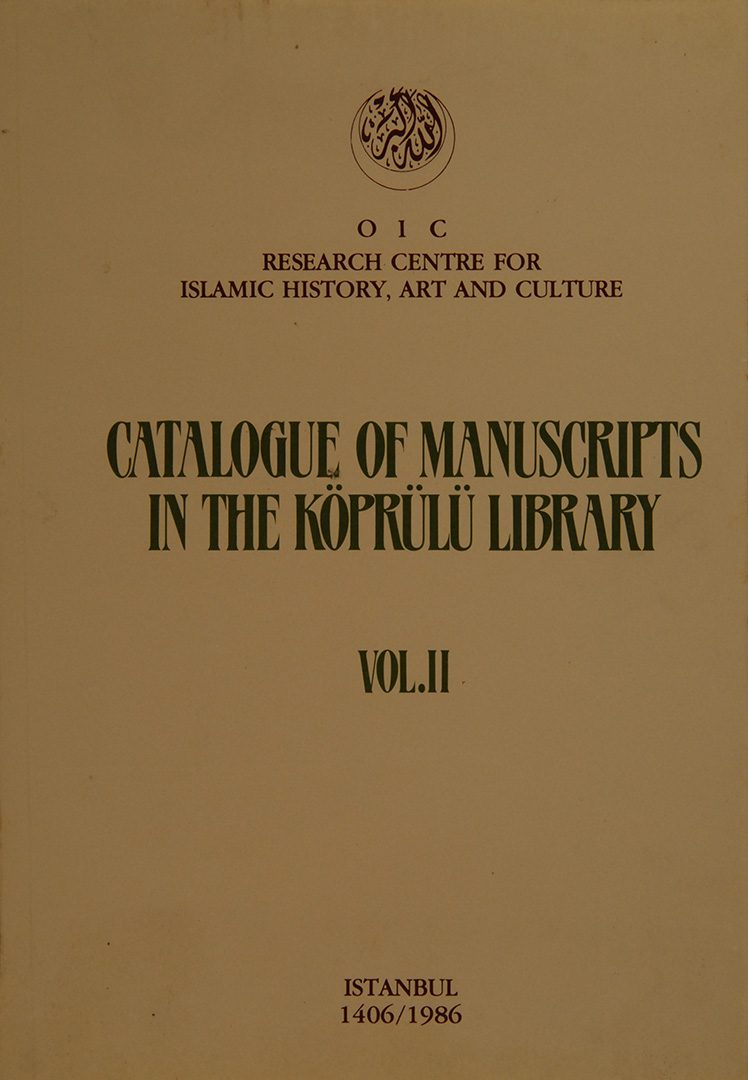 O I C
RESEARCH CENTRE FOR
ISLAMIC HISTORY, ART AND CULTURE

CATALOGUE OF MANUSCRIPTS
IN THE KÖPRÜLÜ LIBRARY

VOL.II

ISTANBUL
1406/1986